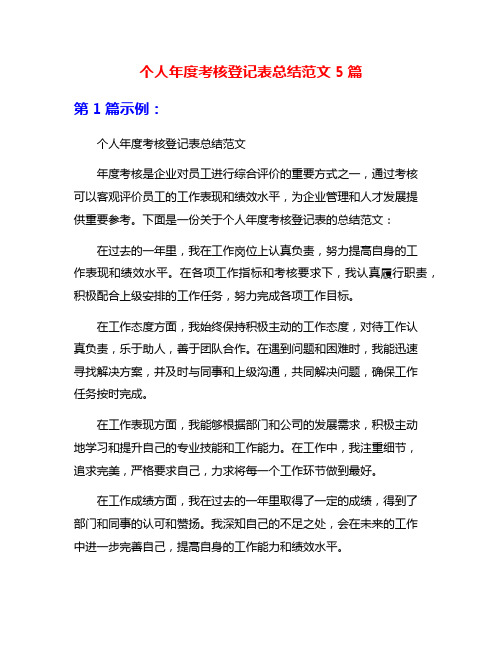 个人年度考核登记表总结范文 5 篇

第 1 篇示例：

个人年度考核登记表总结范文

年度考核是企业对员工进行综合评价的重要方式之一，通过考核可以客观评价员工的工作表现和绩效水平，为企业管理和人才发展提供重要参考。下面是一份关于个人年度考核登记表的总结范文：

在过去的一年里，我在工作岗位上认真负责，努力提高自身的工作表现和绩效水平。在各项工作指标和考核要求下，我认真履行职责，积极配合上级安排的工作任务，努力完成各项工作目标。

在工作态度方面，我始终保持积极主动的工作态度，对待工作认真负责，乐于助人，善于团队合作。在遇到问题和困难时，我能迅速寻找解决方案，并及时与同事和上级沟通，共同解决问题，确保工作任务按时完成。

在工作表现方面，我能够根据部门和公司的发展需求，积极主动地学习和提升自己的专业技能和工作能力。在工作中，我注重细节，追求完美，严格要求自己，力求将每一个工作环节做到最好。

在工作成绩方面，我在过去的一年里取得了一定的成绩，得到了部门和同事的认可和赞扬。我深知自己的不足之处，会在未来的工作中进一步完善自己，提高自身的工作能力和绩效水平。